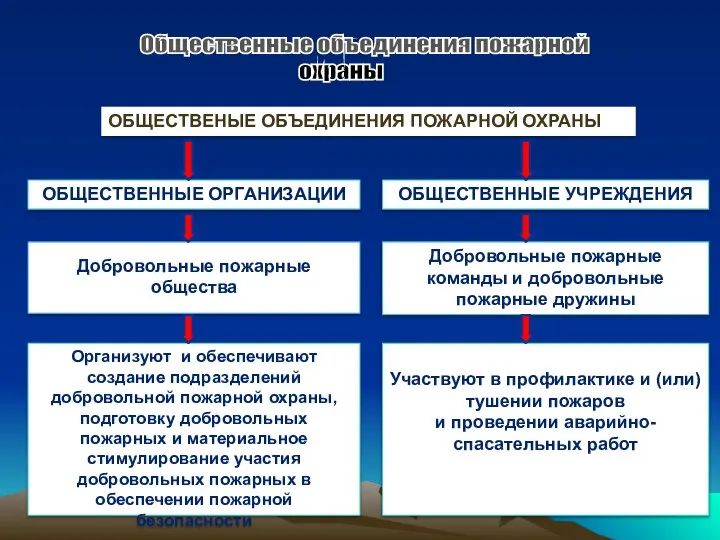 Общественные объединения пожарной охраны

ОБЩЕСТВЕНЫЕ ОБЪЕДИНЕНИЯ ПОЖАРНОЙ ОХРАНЫ

ОБЩЕСТВЕННЫЕ ОРГАНИЗАЦИИ

Добровольные пожарные общества

Организуют и обеспечивают создание подразделений добровольной пожарной охраны, подготовку добровольных пожарных и материальное стимулирование участия добровольных пожарных в обеспечении пожарной безопасности

ОБЩЕСТВЕННЫЕ УЧРЕЖДЕНИЯ

Добровольные пожарные команды и добровольные пожарные дружины

Участвуют в профилактике и (или) тушении пожаров и проведении аварийно-спасательных работ